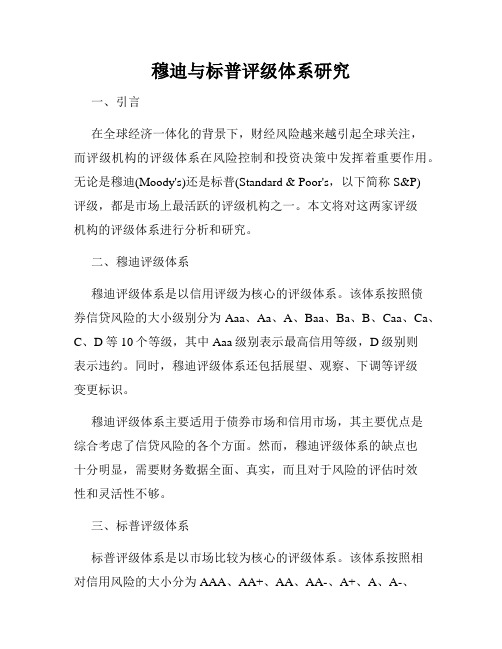 穆迪与标普评级体系研究

一、引言

在全球经济一体化的背景下，财经风险越来越引起全球关注，而评级机构的评级体系在风险控制和投资决策中发挥着重要作用。无论是穆迪(Moody's)还是标普(Standard & Poor's，以下简称 S&P)评级，都是市场上最活跃的评级机构之一。本文将对这两家评级机构的评级体系进行分析和研究。

二、穆迪评级体系

穆迪评级体系是以信用评级为核心的评级体系。该体系按照债券信贷风险的大小级别分为 Aaa、Aa、A、Baa、Ba、B、Caa、Ca、C、D 等 10 个等级，其中 Aaa 级别表示最高信用等级，D 级别则表示违约。同时，穆迪评级体系还包括展望、观察、下调等评级变更标识。

穆迪评级体系主要适用于债券市场和信用市场，其主要优点是综合考虑了信贷风险的各个方面。然而，穆迪评级体系的缺点也十分明显，需要财务数据全面、真实，而且对于风险的评估时效性和灵活性不够。

三、标普评级体系

标普评级体系是以市场比较为核心的评级体系。该体系按照相对信用风险的大小分为 AAA、AA+、AA、AA-、A+、A、A-、